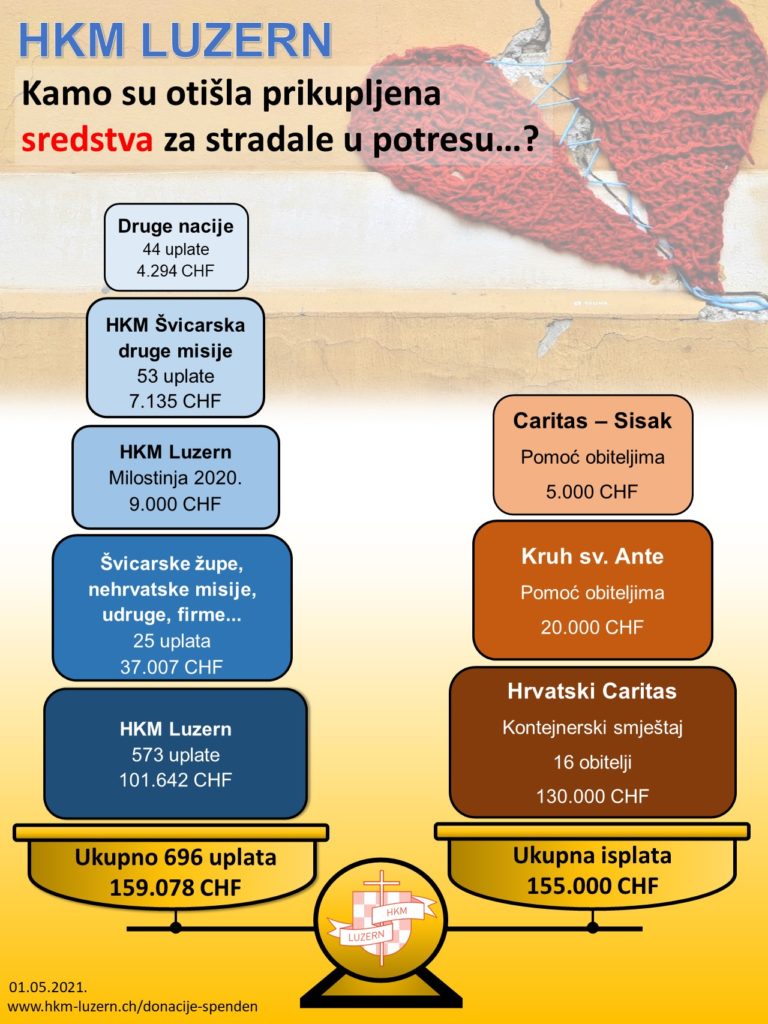 HKM LUZERN

Kamo su otišla prikupljena sredstva za stradale u potresu…?

Druge nacije
44 uplate
4.294 CHF

HKM Švicarska druge misije
53 uplate
7.135 CHF

HKM Luzern
Milostinja 2020.
9.000 CHF

Švicarske župe, nehrvatske misije, udruge, firme...
25 uplata
37.007 CHF

HKM Luzern
573 uplate
101.642 CHF

Ukupno 696 uplata
159.078 CHF

Caritas – Sisak
Pomoć obiteljima
5.000 CHF

Kruh sv. Ante
Pomoć obiteljima
20.000 CHF

Hrvatski Caritas
Kontejnerski smještaj
16 obitelji
130.000 CHF

Ukupna isplata
155.000 CHF

HKM
LUZERN

01.05.2021.
www.hkm-luzern.ch/donacije-spenden